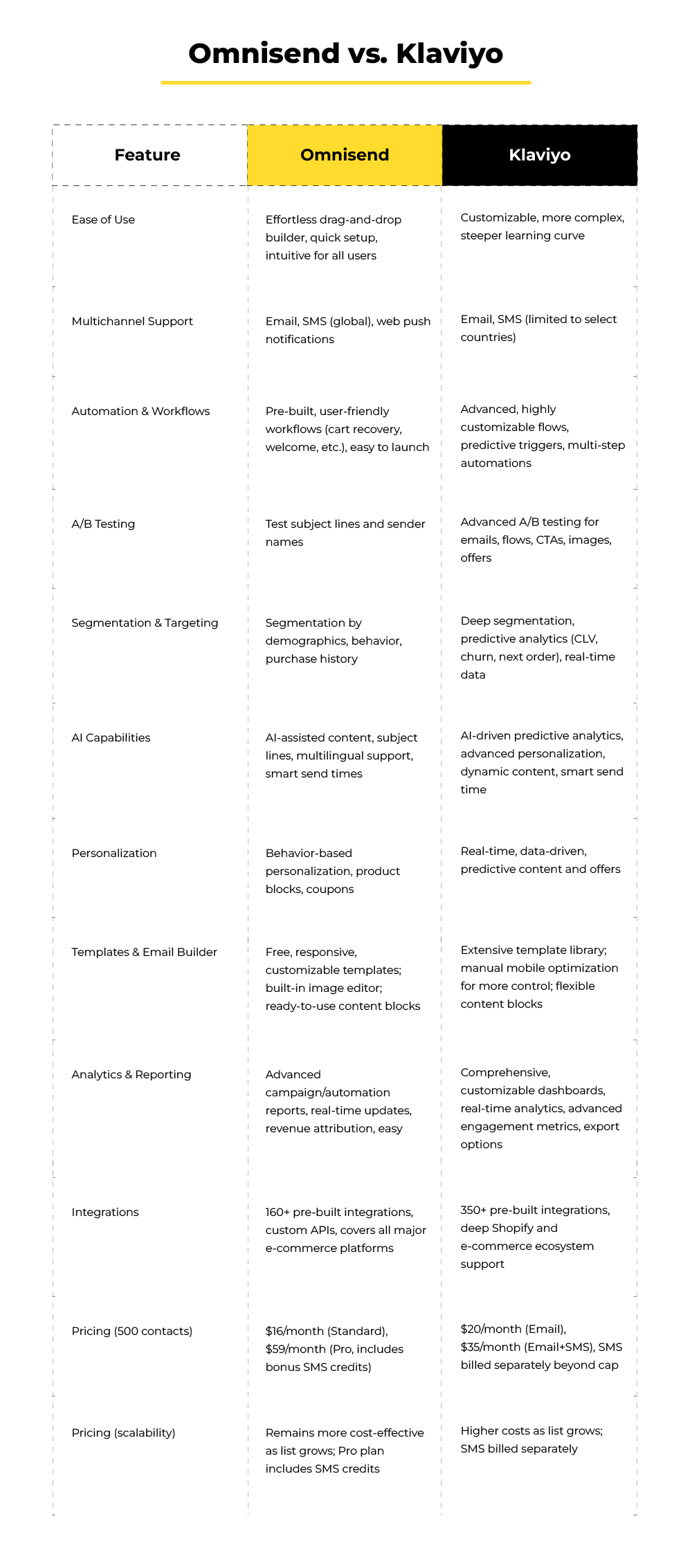 Omnisend vs. Klaviyo

| Feature | Omnisend | Klaviyo |
|---|---|---|
| Ease of Use | Effortless drag-and-drop builder, quick setup, intuitive for all users | Customizable, more complex, steeper learning curve |
| Multichannel Support | Email, SMS (global), web push notifications | Email, SMS (limited to select countries) |
| Automation & Workflows | Pre-built, user-friendly workflows (cart recovery, welcome, etc.), easy to launch | Advanced, highly customizable flows, predictive triggers, multi-step automations |
| A/B Testing | Test subject lines and sender names | Advanced A/B testing for emails, flows, CTAs, images, offers |
| Segmentation & Targeting | Segmentation by demographics, behavior, purchase history | Deep segmentation, predictive analytics (CLV, churn, next order), real-time data |
| AI Capabilities | AI-assisted content, subject lines, multilingual support, smart send times | AI-driven predictive analytics, advanced personalization, dynamic content, smart send time |
| Personalization | Behavior-based personalization, product blocks, coupons | Real-time, data-driven, predictive content and offers |
| Templates & Email Builder | Free, responsive, customizable templates; built-in image editor; ready-to-use content blocks | Extensive template library; manual mobile optimization for more control; flexible content blocks |
| Analytics & Reporting | Advanced campaign/automation reports, real-time updates, revenue attribution, easy | Comprehensive, customizable dashboards, real-time analytics, advanced engagement metrics, export options |
| Integrations | 160+ pre-built integrations, custom APIs, covers all major e-commerce platforms | 350+ pre-built integrations, deep Shopify and e-commerce ecosystem support |
| Pricing (500 contacts) | \$16/month (Standard), \$59/month (Pro, includes bonus SMS credits) | \$20/month (Email), \$35/month (Email+SMS), SMS billed separately beyond cap |
| Pricing (scalability) | Remains more cost-effective as list grows; Pro plan includes SMS credits | Higher costs as list grows; SMS billed separately |